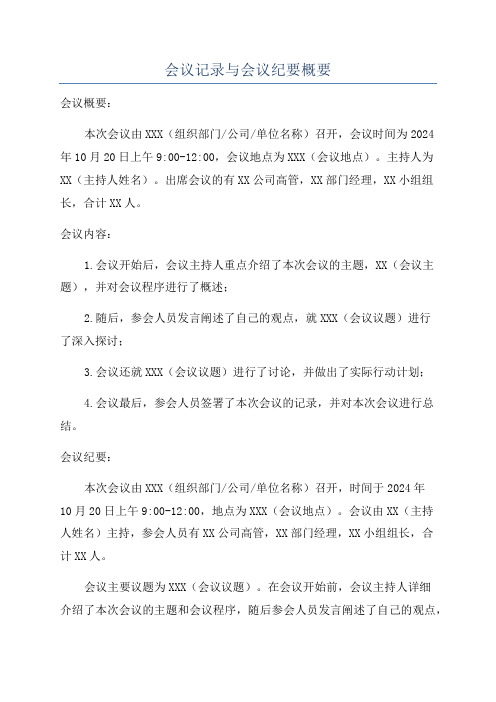 会议记录与会议纪要概要

会议概要：

本次会议由XXX（组织部门/公司/单位名称）召开，会议时间为2024年10月20日上午9:00-12:00，会议地点为XXX（会议地点）。主持人为XX（主持人姓名）。出席会议的有XX公司高管，XX部门经理，XX小组组长，合计XX人。

会议内容：

1.会议开始后，会议主持人重点介绍了本次会议的主题，XX（会议主题），并对会议程序进行了概述；

2.随后，参会人员发言阐述了自己的观点，就XXX（会议议题）进行了深入探讨；

3.会议还就XXX（会议议题）进行了讨论，并做出了实际行动计划；

4.会议最后，参会人员签署了本次会议的记录，并对本次会议进行总结。

会议纪要：

本次会议由XXX（组织部门/公司/单位名称）召开，时间于2024年10月20日上午9:00-12:00，地点为XXX（会议地点）。会议由XX（主持人姓名）主持，参会人员有XX公司高管，XX部门经理，XX小组组长，合计XX人。

会议主要议题为XXX（会议议题）。在会议开始前，会议主持人详细介绍了本次会议的主题和会议程序，随后参会人员发言阐述了自己的观点，